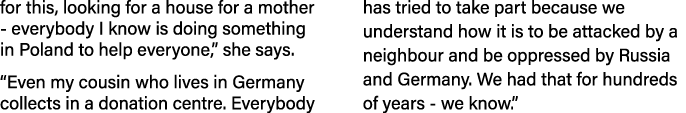 for this, looking for a house for a mother - everybody I know is doing something in Poland to help everyone," she says.

"Even my cousin who lives in Germany collects in a donation centre. Everybody

has tried to take part because we understand how it is to be attacked by a neighbour and be oppressed by Russia and Germany. We had that for hundreds of years - we know."